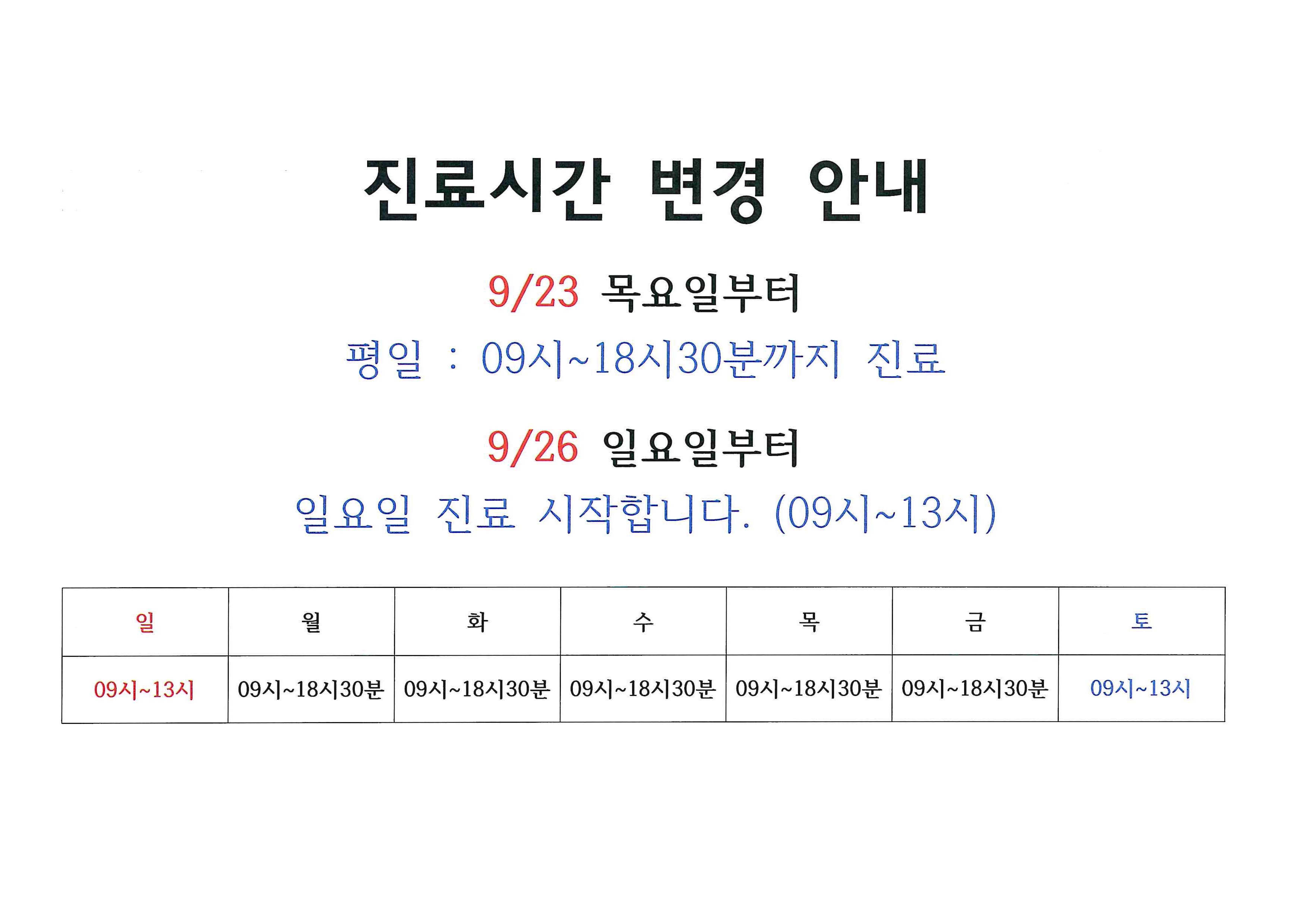 진료시간 변경 안내

9/23 목요일부터

평일 : 09시~18시30분까지 진료

9/26 일요일부터

일요일 진료 시작합니다. (09시~13시)

| 일 | 월 | 화 | 수 | 목 | 금 | 토 |
|---|---|---|---|---|---|---|
| 09시~13시 | 09시~18시30분 | 09시~18시30분 | 09시~18시30분 | 09시~18시30분 | 09시~18시30분 | 09시~13시 |